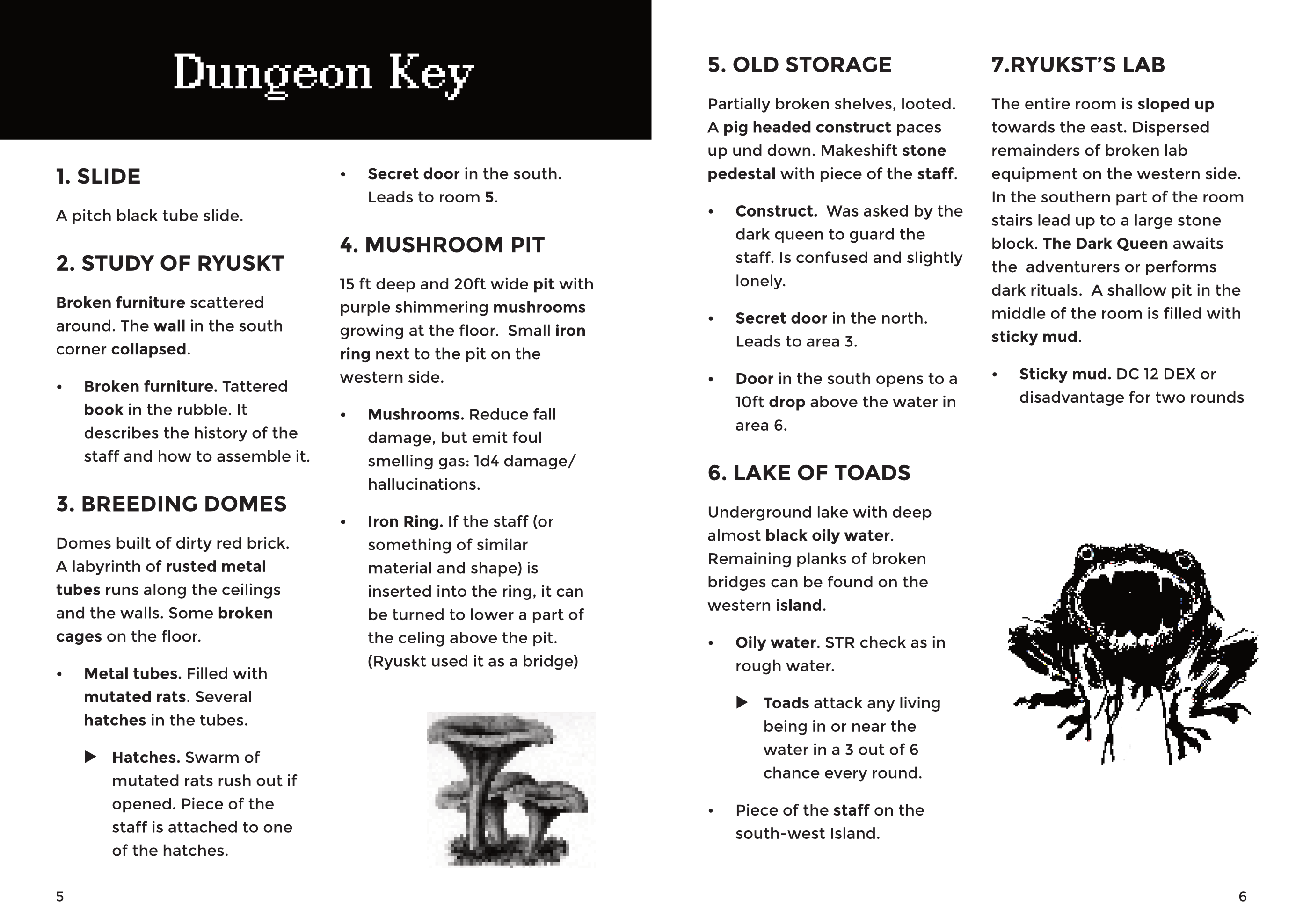 Dungeon Key

1. SLIDE

A pitch black tube slide.

2. STUDY OF RYUSKT

Broken furniture scattered around. The wall in the south corner collapsed.

• Broken furniture. Tattered book in the rubble. It describes the history of the staff and how to assemble it.

3. BREEDING DOMES

Domes built of dirty red brick. A labyrinth of rusted metal tubes runs along the ceilings and the walls. Some broken cages on the floor.

• Metal tubes. Filled with mutated rats. Several hatches in the tubes.

▶ Hatches. Swarm of mutated rats rush out if opened. Piece of the staff is attached to one of the hatches.

• Secret door in the south. Leads to room 5.

4. MUSHROOM PIT

15 ft deep and 20ft wide pit with purple shimmering mushrooms growing at the floor. Small iron ring next to the pit on the western side.

• Mushrooms. Reduce fall damage, but emit foul smelling gas: 1d4 damage/ hallucinations.

• Iron Ring. If the staff (or something of similar material and shape) is inserted into the ring, it can be turned to lower a part of the celing above the pit. (Ryuskt used it as a bridge)

5

5. OLD STORAGE

Partially broken shelves, looted. A pig headed construct paces up und down. Makeshift stone pedestal with piece of the staff.

• Construct. Was asked by the dark queen to guard the staff. Is confused and slightly lonely.

• Secret door in the north. Leads to area 3.

• Door in the south opens to a 10ft drop above the water in area 6.

6. LAKE OF TOADS

Underground lake with deep almost black oily water. Remaining planks of broken bridges can be found on the western island.

• Oily water. STR check as in rough water.

▶ Toads attack any living being in or near the water in a 3 out of 6 chance every round.

• Piece of the staff on the south-west Island.

7.RYUKST'S LAB

The entire room is sloped up towards the east. Dispersed remainders of broken lab equipment on the western side. In the southern part of the room stairs lead up to a large stone block. The Dark Queen awaits the adventurers or performs dark rituals. A shallow pit in the middle of the room is filled with sticky mud.

• Sticky mud. DC 12 DEX or disadvantage for two rounds

6